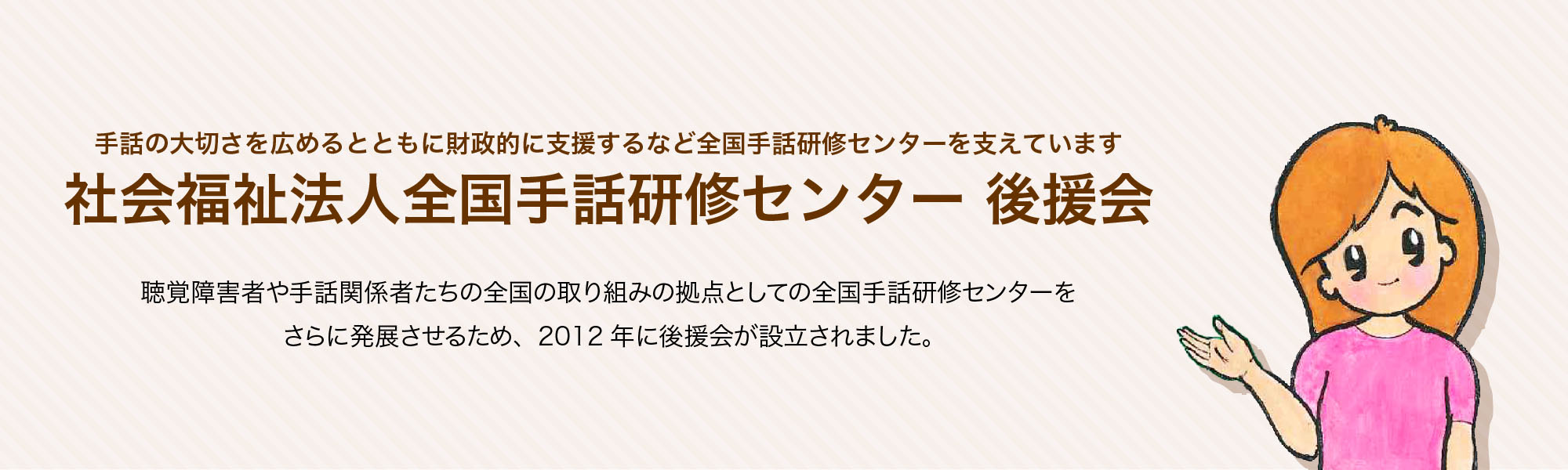 手話の大切さを広めるとともに財政的に支援するなど全国手話研修センターを支えています
社会福祉法人全国手話研修センター 後援会

聴覚障害者や手話関係者たちの全国の取り組みの拠点としての全国手話研修センターをさらに発展させるため、2012 年に後援会が設立されました。